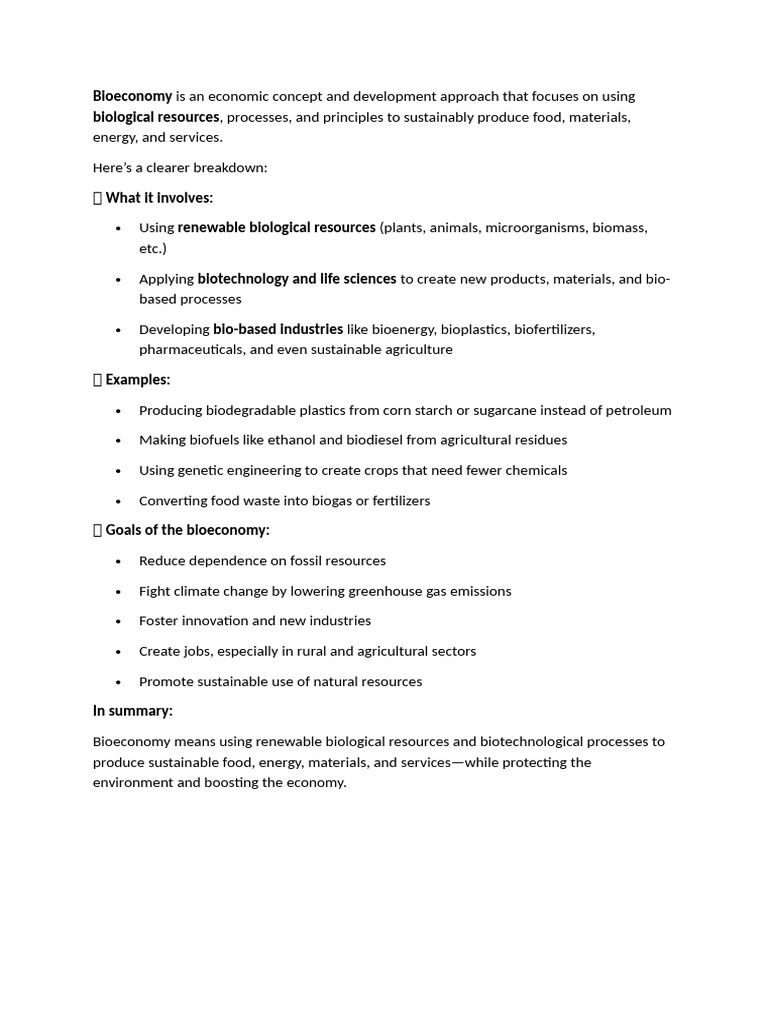 Bioeconomy is an economic concept and development approach that focuses on using biological resources, processes, and principles to sustainably produce food, materials, energy, and services.

Here's a clearer breakdown:

 What it involves:

• Using renewable biological resources (plants, animals, microorganisms, biomass, etc.)

• Applying biotechnology and life sciences to create new products, materials, and bio-based processes

• Developing bio-based industries like bioenergy, bioplastics, biofertilizers, pharmaceuticals, and even sustainable agriculture

 Examples:

• Producing biodegradable plastics from corn starch or sugarcane instead of petroleum

• Making biofuels like ethanol and biodiesel from agricultural residues

• Using genetic engineering to create crops that need fewer chemicals

• Converting food waste into biogas or fertilizers

 Goals of the bioeconomy:

• Reduce dependence on fossil resources

• Fight climate change by lowering greenhouse gas emissions

• Foster innovation and new industries

• Create jobs, especially in rural and agricultural sectors

• Promote sustainable use of natural resources

In summary:

Bioeconomy means using renewable biological resources and biotechnological processes to produce sustainable food, energy, materials, and services—while protecting the environment and boosting the economy.